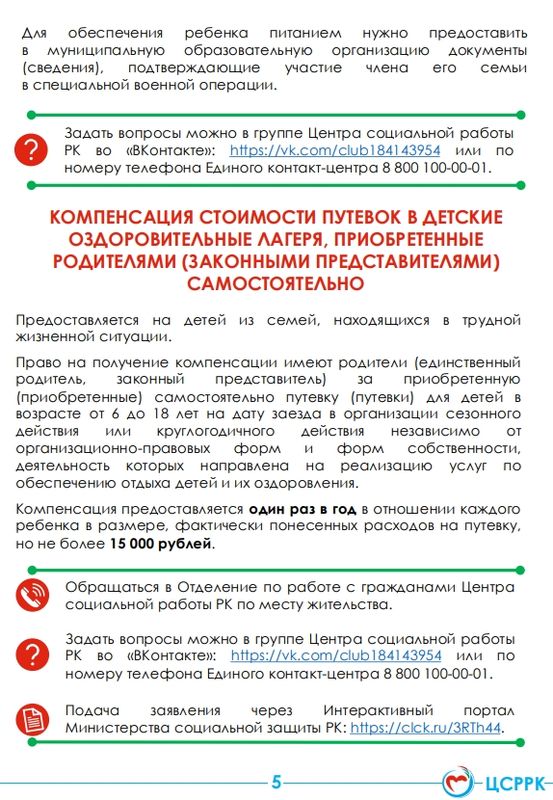 Для обеспечения ребенка питанием нужно предоставить в муниципальную образовательную организацию документы (сведения), подтверждающие участие члена его семьи в специальной военной операции.

Задать вопросы можно в группе Центра социальной работы РК во «ВКонтакте»: https://vk.com/club184143954 или по номеру телефона Единого контакт-центра 8 800 100-00-01.

КОМПЕНСАЦИЯ СТОИМОСТИ ПУТЕВОК В ДЕТСКИЕ ОЗДОРОВИТЕЛЬНЫЕ ЛАГЕРЯ, ПРИОБРЕТЕННЫЕ РОДИТЕЛЯМИ (ЗАКОННЫМИ ПРЕДСТАВИТЕЛЯМИ) САМОСТОЯТЕЛЬНО

Предоставляется на детей из семей, находящихся в трудной жизненной ситуации.

Право на получение компенсации имеют родители (единственный родитель, законный представитель) за приобретенную (приобретенные) самостоятельно путевку (путевки) для детей в возрасте от 6 до 18 лет на дату заезда в организации сезонного действия или круглогодичного действия независимо от организационно-правовых форм и форм собственности, деятельность которых направлена на реализацию услуг по обеспечению отдыха детей и их оздоровления.

Компенсация предоставляется один раз в год в отношении каждого ребенка в размере, фактически понесенных расходов на путевку, но не более 15 000 рублей.

Обращаться в Отделение по работе с гражданами Центра социальной работы РК по месту жительства.

Задать вопросы можно в группе Центра социальной работы РК во «ВКонтакте»: https://vk.com/club184143954 или по номеру телефона Единого контакт-центра 8 800 100-00-01.

Подача заявления через Интерактивный портал Министерства социальной защиты РК: https://clck.ru/3RTh44.

5

ЦСРРК